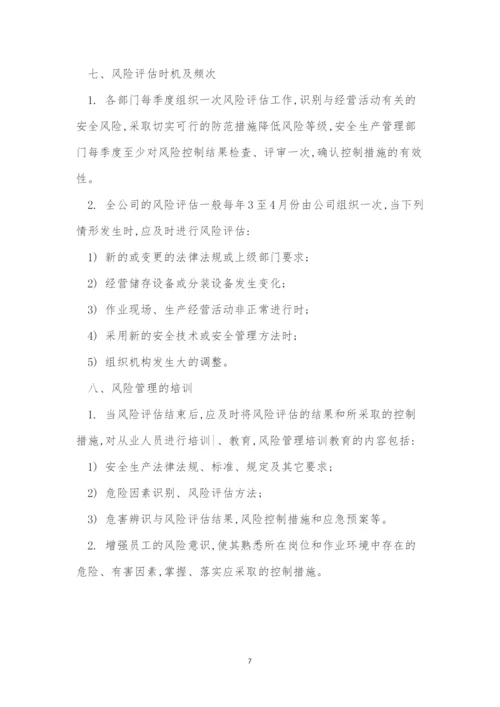 七、风险评估时机及频次

1. 各部门每季度组织一次风险评估工作,识别与经营活动有关的安全风险,采取切实可行的防范措施降低风险等级,安全生产管理部门每季度至少对风险控制结果检查、评审一次,确认控制措施的有效性。

2. 全公司的风险评估一般每年3至4月份由公司组织一次,当下列情形发生时,应及时进行风险评估:

1) 新的或变更的法律法规或上级部门要求;

2) 经营储存设备或分装设备发生变化;

3) 作业现场、生产经营活动非正常进行时;

4) 采用新的安全技术或安全管理方法时;

5) 组织机构发生大的调整。

八、风险管理的培训

1. 当风险评估结束后,应及时将风险评估的结果和所采取的控制措施,对从业人员进行培训|、教育,风险管理培训教育的内容包括:

1) 安全生产法律法规、标准、规定及其它要求;

2) 危险因素识别、风险评估方法;

3) 危害辨识与风险评估结果,风险控制措施和应急预案等。

2. 增强员工的风险意识,使其熟悉所在岗位和作业环境中存在的危险、有害因素,掌握、落实应采取的控制措施。

7